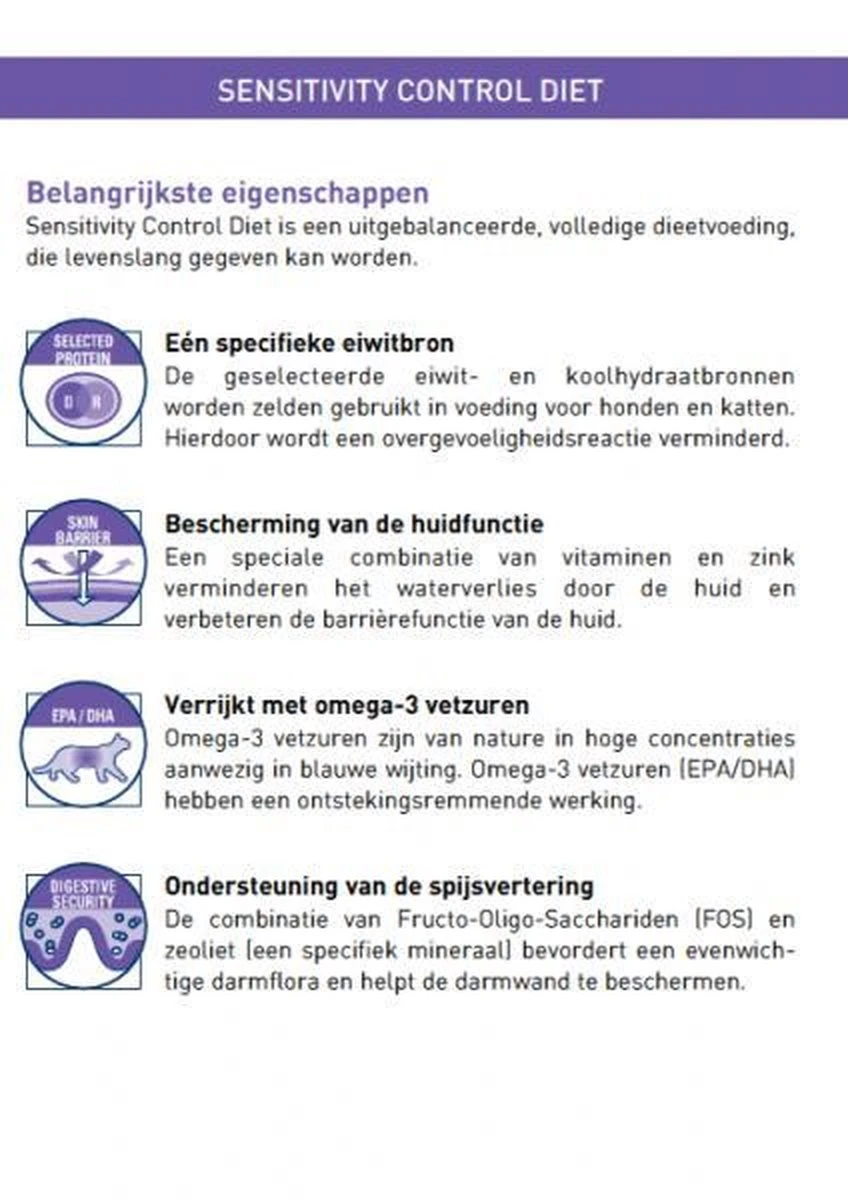 SENSITIVITY CONTROL DIET

Belangrijkste eigenschappen
Sensitivity Control Diet is een uitgebalanceerde, volledige dieetvoeding, die levenslang gegeven kan worden.

SELECTED PROTEIN
D R

Eén specifieke eiwitbron
De geselecteerde eiwit- en koolhydraatbronnen worden zelden gebruikt in voeding voor honden en katten. Hierdoor wordt een overgevoeligheidsreactie verminderd.

SKIN BARRIER

Bescherming van de huidfunctie
Een speciale combinatie van vitaminen en zink verminderen het waterverlies door de huid en verbeteren de barrièrefunctie van de huid.

EPA / DHA

Verrijkt met omega-3 vetzuren
Omega-3 vetzuren zijn van nature in hoge concentraties aanwezig in blauwe wijting. Omega-3 vetzuren (EPA/DHA) hebben een ontstekingsremmende werking.

DIGESTIVE SECURITY

Ondersteuning van de spijsvertering
De combinatie van Fructo-Oligo-Sacchariden (FOS) en zeoliet (een specifiek mineraal) bevordert een evenwichtige darmflora en helpt de darmwand te beschermen.